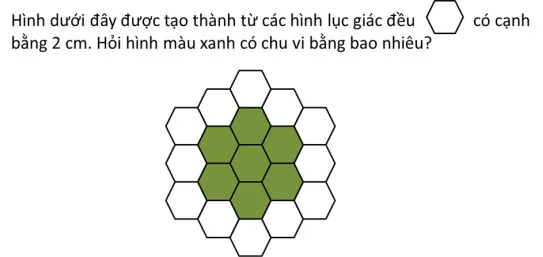 Hình dưới đây được tạo thành từ các hình lục giác đều có cạnh bằng 2 cm. Hỏi hình màu xanh có chu vi bằng bao nhiêu?